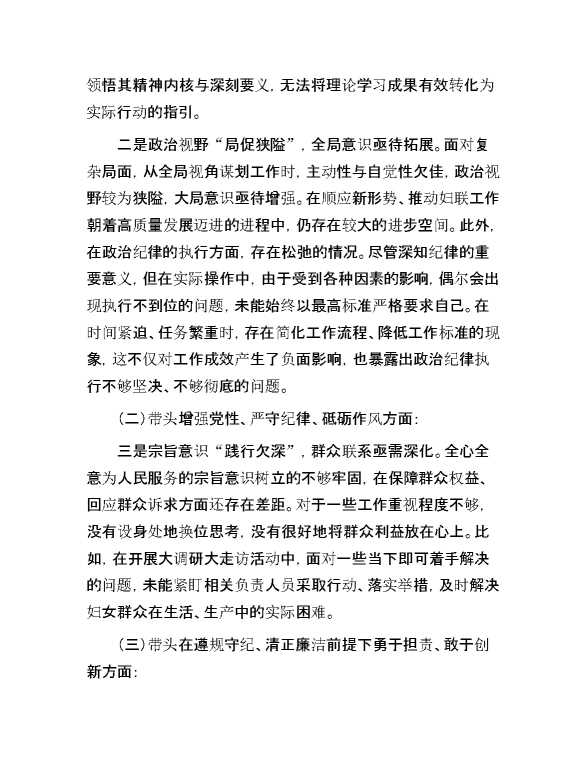 领悟其精神内核与深刻要义，无法将理论学习成果有效转化为实际行动的指引。

二是政治视野“局促狭隘”，全局意识亟待拓展。面对复杂局面，从全局视角谋划工作时，主动性与自觉性欠佳，政治视野较为狭隘，大局意识亟待增强。在顺应新形势、推动妇联工作朝着高质量发展迈进的进程中，仍存在较大的进步空间。此外，在政治纪律的执行方面，存在松弛的情况。尽管深知纪律的重要意义，但在实际操作中，由于受到各种因素的影响，偶尔会出现执行不到位的问题，未能始终以最高标准严格要求自己。在时间紧迫、任务繁重时，存在简化工作流程、降低工作标准的现象，这不仅对工作成效产生了负面影响，也暴露出政治纪律执行不够坚决、不够彻底的问题。

（二）带头增强党性、严守纪律、砥砺作风方面：

三是宗旨意识“践行欠深”，群众联系亟需深化。全心全意为人民服务的宗旨意识树立的不够牢固，在保障群众权益、回应群众诉求方面还存在差距。对于一些工作重视程度不够，没有设身处地换位思考，没有很好地将群众利益放在心上。比如，在开展大调研大走访活动中，面对一些当下即可着手解决的问题，未能紧盯相关负责人员采取行动、落实举措，及时解决妇女群众在生活、生产中的实际困难。

（三）带头在遵规守纪、清正廉洁前提下勇于担责、敢于创新方面：